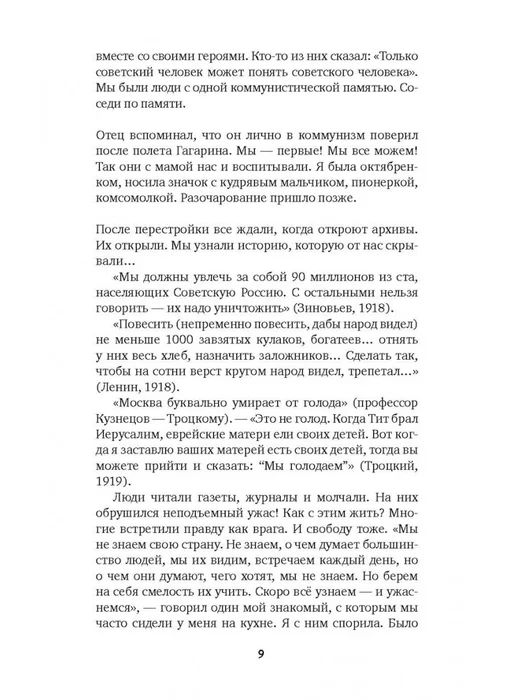 вместе со своими героями. Кто-то из них сказал: «Только советский человек может понять советского человека». Мы были люди с одной коммунистической памятью. Соседи по памяти.

Отец вспоминал, что он лично в коммунизм поверил после полета Гагарина. Мы — первые! Мы все можем! Так они с мамой нас и воспитывали. Я была октябренком, носила значок с кудрявым мальчиком, пионеркой, комсомолкой. Разочарование пришло позже.

После перестройки все ждали, когда откроют архивы. Их открыли. Мы узнали историю, которую от нас скрывали…

«Мы должны увлечь за собой 90 миллионов из ста, населяющих Советскую Россию. С остальными нельзя говорить — их надо уничтожить» (Зиновьев, 1918).

«Повесить (непременно повесить, дабы народ видел) не меньше 1000 завзятых кулаков, богатеев… отнять у них весь хлеб, назначить заложников… Сделать так, чтобы на сотни верст кругом народ видел, трепетал…» (Ленин, 1918).

«Москва буквально умирает от голода» (профессор Кузнецов — Троцкому). — «Это не голод. Когда Тит брал Иерусалим, еврейские матери ели своих детей. Вот когда я заставлю ваших матерей есть своих детей, тогда вы можете прийти и сказать: “Мы голодаем”» (Троцкий, 1919).

Люди читали газеты, журналы и молчали. На них обрушился неподъемный ужас! Как с этим жить? Многие встретили правду как врага. И свободу тоже. «Мы не знаем свою страну. Не знаем, о чем думает большинство людей, мы их видим, встречаем каждый день, но о чем они думают, чего хотят, мы не знаем. Но берем на себя смелость их учить. Скоро всё узнаем — и ужаснемся», — говорил один мой знакомый, с которым мы часто сидели у меня на кухне. Я с ним спорила. Было

9